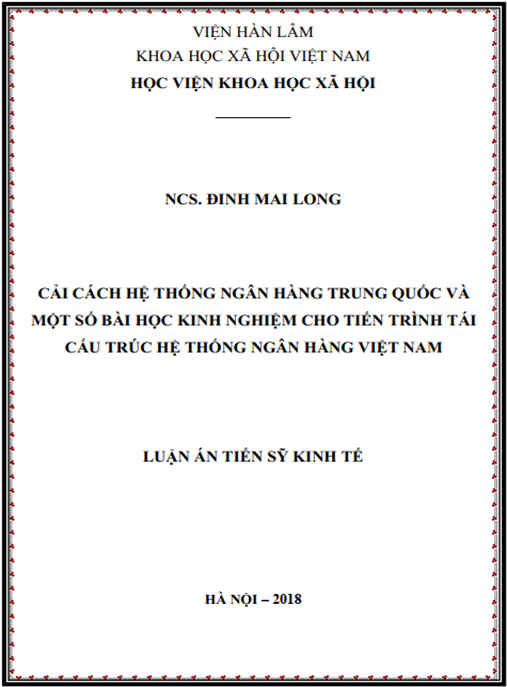 VIỆN HÀN LÂM
KHOA HỌC XÃ HỘI VIỆT NAM
HỌC VIỆN KHOA HỌC XÃ HỘI

NCS. ĐINH MAI LONG

CẢI CÁCH HỆ THỐNG NGÂN HÀNG TRUNG QUỐC VÀ MỘT SỐ BÀI HỌC KINH NGHIỆM CHO TIẾN TRÌNH TÁI CẤU TRÚC HỆ THỐNG NGÂN HÀNG VIỆT NAM

LUẬN ÁN TIẾN SỸ KINH TẾ

HÀ NỘI – 2018